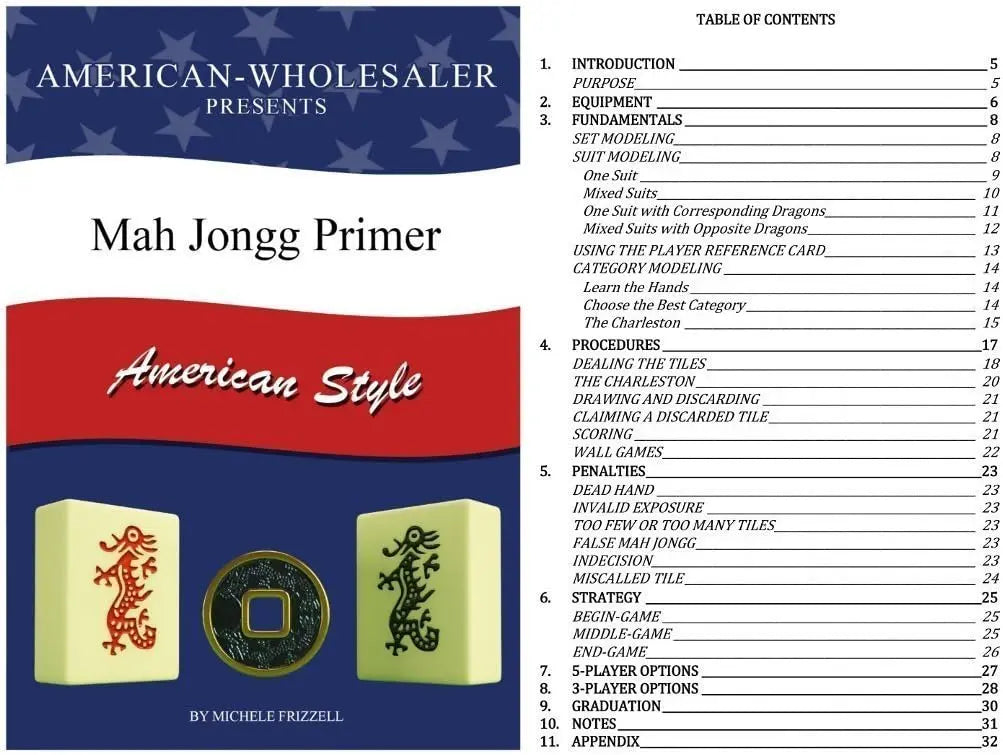 AMERICAN-WHOLESALER
PRESENTS

Mah Jongg Primer

American Style

BY MICHELE FRIZZELL

TABLE OF CONTENTS

1. INTRODUCTION 5
PURPOSE 5
2. EQUIPMENT 6
3. FUNDAMENTALS 8
SET MODELING 8
SUIT MODELING 8
One Suit 9
Mixed Suits 10
One Suit with Corresponding Dragons 11
Mixed Suits with Opposite Dragons 12
USING THE PLAYER REFERENCE CARD 13
CATEGORY MODELING 14
Learn the Hands 14
Choose the Best Category 14
The Charleston 15
4. PROCEDURES 17
DEALING THE TILES 18
THE CHARLESTON 20
DRAWING AND DISCARDING 21
CLAIMING A DISCARDED TILE 21
SCORING 21
WALL GAMES 22
5. PENALTIES 23
DEAD HAND 23
INVALID EXPOSURE 23
TOO FEW OR TOO MANY TILES 23
FALSE MAH JONGG 23
INDECISION 23
MISCALLED TILE 24
6. STRATEGY 25
BEGIN-GAME 25
MIDDLE-GAME 25
END-GAME 26
7. 5-PLAYER OPTIONS 27
8. 3-PLAYER OPTIONS 28
9. GRADUATION 30
10. NOTES 31
11. APPENDIX 32